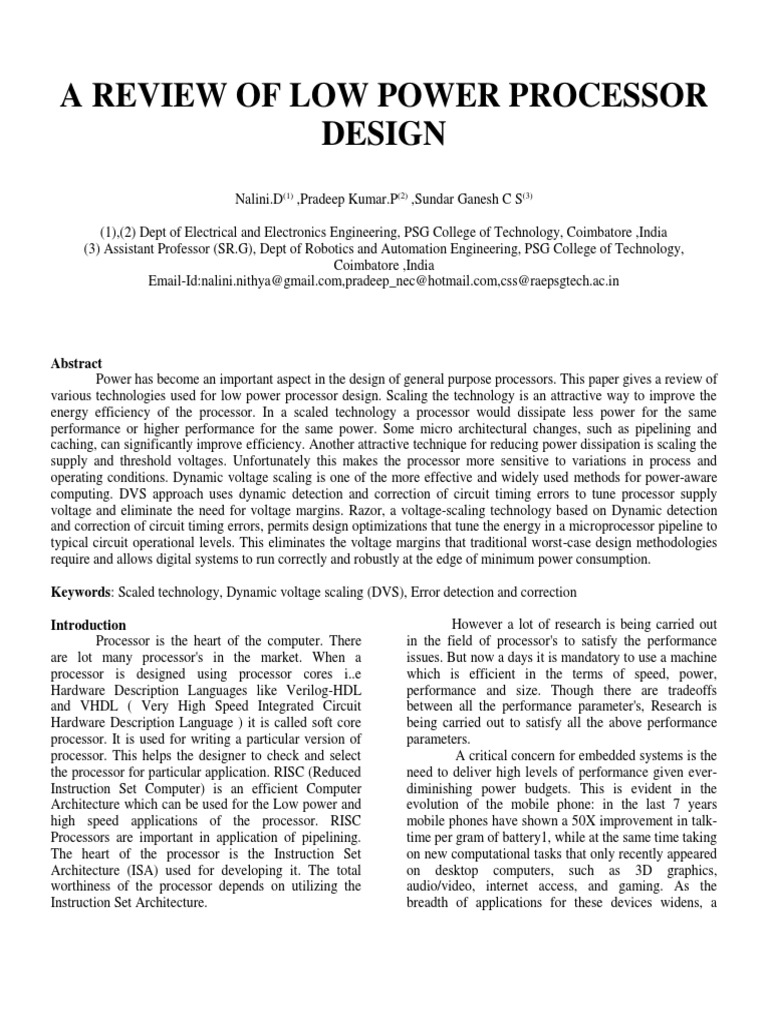 A REVIEW OF LOW POWER PROCESSOR DESIGN

Nalini.D$^{(1)}$ ,Pradeep Kumar.P$^{(2)}$ ,Sundar Ganesh C S$^{(3)}$

(1),(2) Dept of Electrical and Electronics Engineering, PSG College of Technology, Coimbatore ,India
(3) Assistant Professor (SR.G), Dept of Robotics and Automation Engineering, PSG College of Technology, Coimbatore ,India
Email-Id:nalini.nithya@gmail.com,pradeep_nec@hotmail.com,css@raepsgtech.ac.in

Abstract
Power has become an important aspect in the design of general purpose processors. This paper gives a review of various technologies used for low power processor design. Scaling the technology is an attractive way to improve the energy efficiency of the processor. In a scaled technology a processor would dissipate less power for the same performance or higher performance for the same power. Some micro architectural changes, such as pipelining and caching, can significantly improve efficiency. Another attractive technique for reducing power dissipation is scaling the supply and threshold voltages. Unfortunately this makes the processor more sensitive to variations in process and operating conditions. Dynamic voltage scaling is one of the more effective and widely used methods for power-aware computing. DVS approach uses dynamic detection and correction of circuit timing errors to tune processor supply voltage and eliminate the need for voltage margins. Razor, a voltage-scaling technology based on Dynamic detection and correction of circuit timing errors, permits design optimizations that tune the energy in a microprocessor pipeline to typical circuit operational levels. This eliminates the voltage margins that traditional worst-case design methodologies require and allows digital systems to run correctly and robustly at the edge of minimum power consumption.

Keywords: Scaled technology, Dynamic voltage scaling (DVS), Error detection and correction

Introduction
Processor is the heart of the computer. There are lot many processor's in the market. When a processor is designed using processor cores i..e Hardware Description Languages like Verilog-HDL and VHDL ( Very High Speed Integrated Circuit Hardware Description Language ) it is called soft core processor. It is used for writing a particular version of processor. This helps the designer to check and select the processor for particular application. RISC (Reduced Instruction Set Computer) is an efficient Computer Architecture which can be used for the Low power and high speed applications of the processor. RISC Processors are important in application of pipelining. The heart of the processor is the Instruction Set Architecture (ISA) used for developing it. The total worthiness of the processor depends on utilizing the Instruction Set Architecture.

However a lot of research is being carried out in the field of processor's to satisfy the performance issues. But now a days it is mandatory to use a machine which is efficient in the terms of speed, power, performance and size. Though there are tradeoffs between all the performance parameter's, Research is being carried out to satisfy all the above performance parameters.

A critical concern for embedded systems is the need to deliver high levels of performance given ever-diminishing power budgets. This is evident in the evolution of the mobile phone: in the last 7 years mobile phones have shown a 50X improvement in talk-time per gram of battery1, while at the same time taking on new computational tasks that only recently appeared on desktop computers, such as 3D graphics, audio/video, internet access, and gaming. As the breadth of applications for these devices widens, a